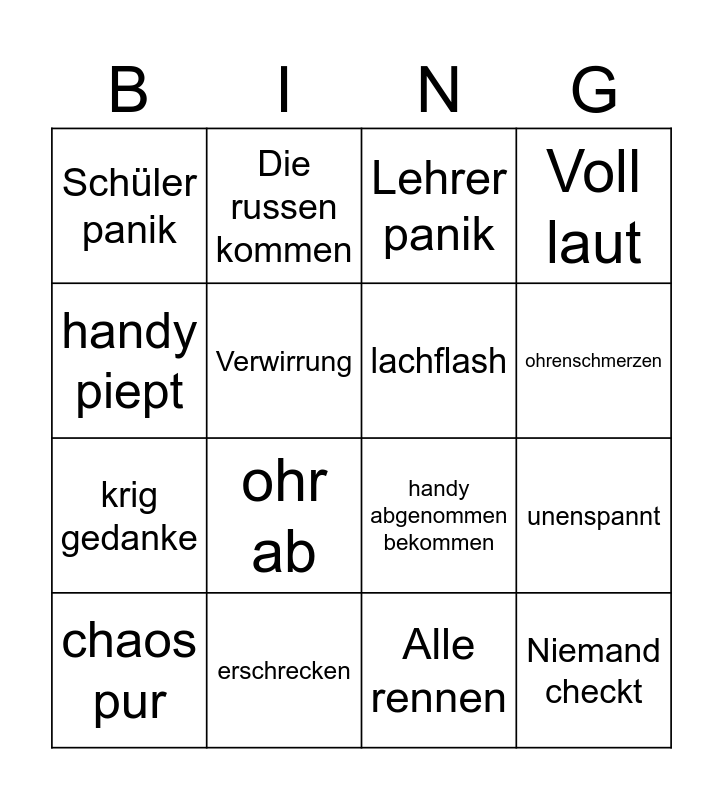 | B | I | N | G |
|---|---|---|---|
| Schüler panik | Die russen kommen | Lehrer panik | Voll laut |
| handy piept | Verwirrung | lachflash | ohrenschmerzen |
| krig gedanke | ohr ab | handy abgenommen bekommen | unenspannt |
| chaos pur | erschrecken | Alle rennen | Niemand checkt |